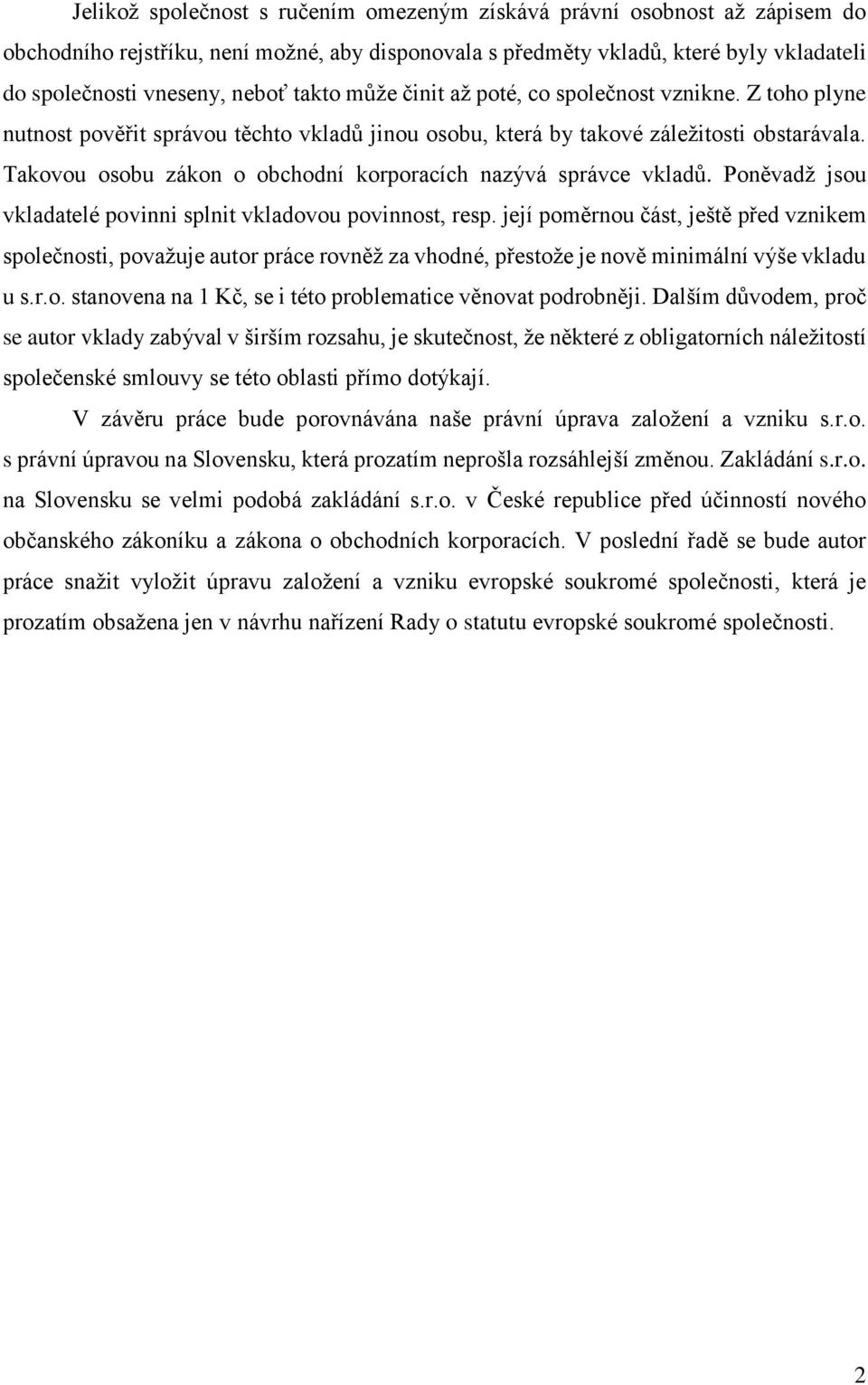 Jelikož společnost s ručením omezeným získává právní osobnost až zápisem do obchodního rejstříku, není možné, aby disponovala s předměty vkladů, které byly vkladateli do společnosti vneseny, neboť takto může činit až poté, co společnost vznikne. Z toho plyne nutnost pověřit správou těchto vkladů jinou osobu, která by takové záležitosti obstarávala. Takovou osobu zákon o obchodní korporacích nazývá správce vkladů. Poněvadž jsou vkladatelé povinni splnit vkladovou povinnost, resp. její poměrnou část, ještě před vznikem společnosti, považuje autor práce rovněž za vhodné, přestože je nově minimální výše vkladu u s.r.o. stanovena na 1 Kč, se i této problematice věnovat podrobněji. Dalším důvodem, proč se autor vklady zabýval v širším rozsahu, je skutečnost, že některé z obligatorních náležitostí společenské smlouvy se této oblasti přímo dotýkají.

V závěru práce bude porovnávána naše právní úprava založení a vzniku s.r.o. s právní úpravou na Slovensku, která prozatím neprošla rozsáhlejší změnou. Zakládání s.r.o. na Slovensku se velmi podobá zakládání s.r.o. v České republice před účinností nového občanského zákoníku a zákona o obchodních korporacích. V poslední řadě se bude autor práce snažit vyložit úpravu založení a vzniku evropské soukromé společnosti, která je prozatím obsažena jen v návrhu nařízení Rady o statutu evropské soukromé společnosti.

2